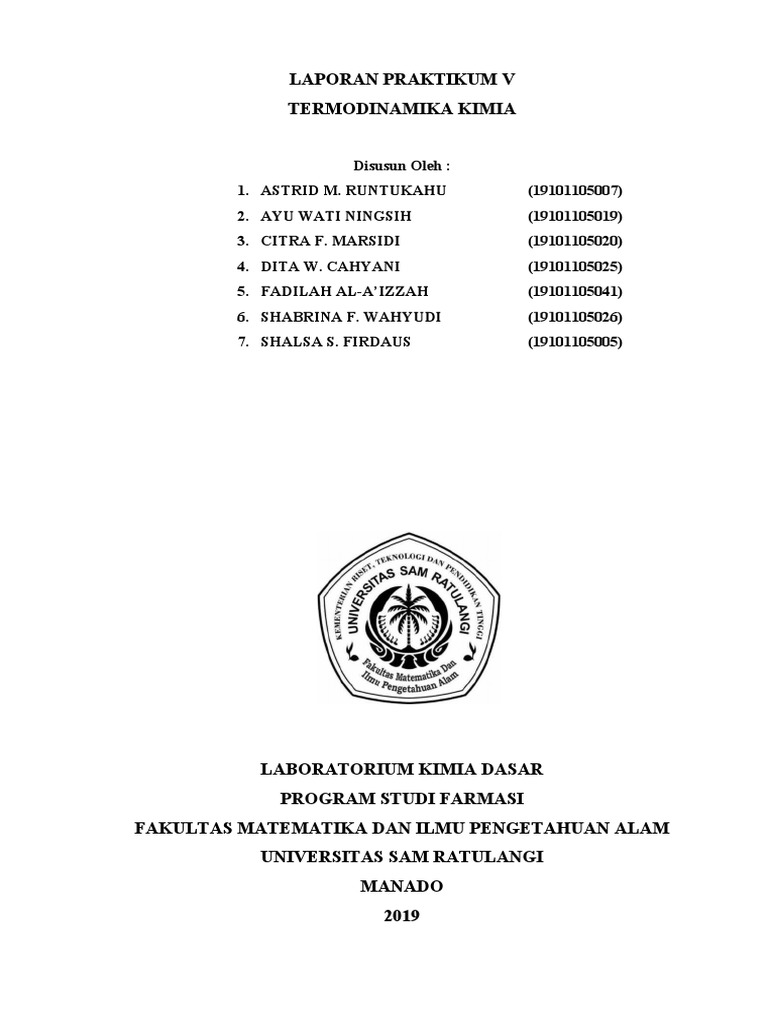 LAPORAN PRAKTIKUM V
TERMODINAMIKA KIMIA

Disusun Oleh :

1. ASTRID M. RUNTUKAHU (19101105007)
2. AYU WATI NINGSIH (19101105019)
3. CITRA F. MARSIDI (19101105020)
4. DITA W. CAHYANI (19101105025)
5. FADILAH AL-A'IZZAH (19101105041)
6. SHABRINA F. WAHYUDI (19101105026)
7. SHALSA S. FIRDAUS (19101105005)

KEMENTERIAN RISET, TEKNOLOGI DAN PENDIDIKAN TINGGI
UNIVERSITAS SAM RATULANGI
Fakultas Matematika Dan Ilmu Pengetahuan Alam

LABORATORIUM KIMIA DASAR
PROGRAM STUDI FARMASI
FAKULTAS MATEMATIKA DAN ILMU PENGETAHUAN ALAM
UNIVERSITAS SAM RATULANGI
MANADO
2019